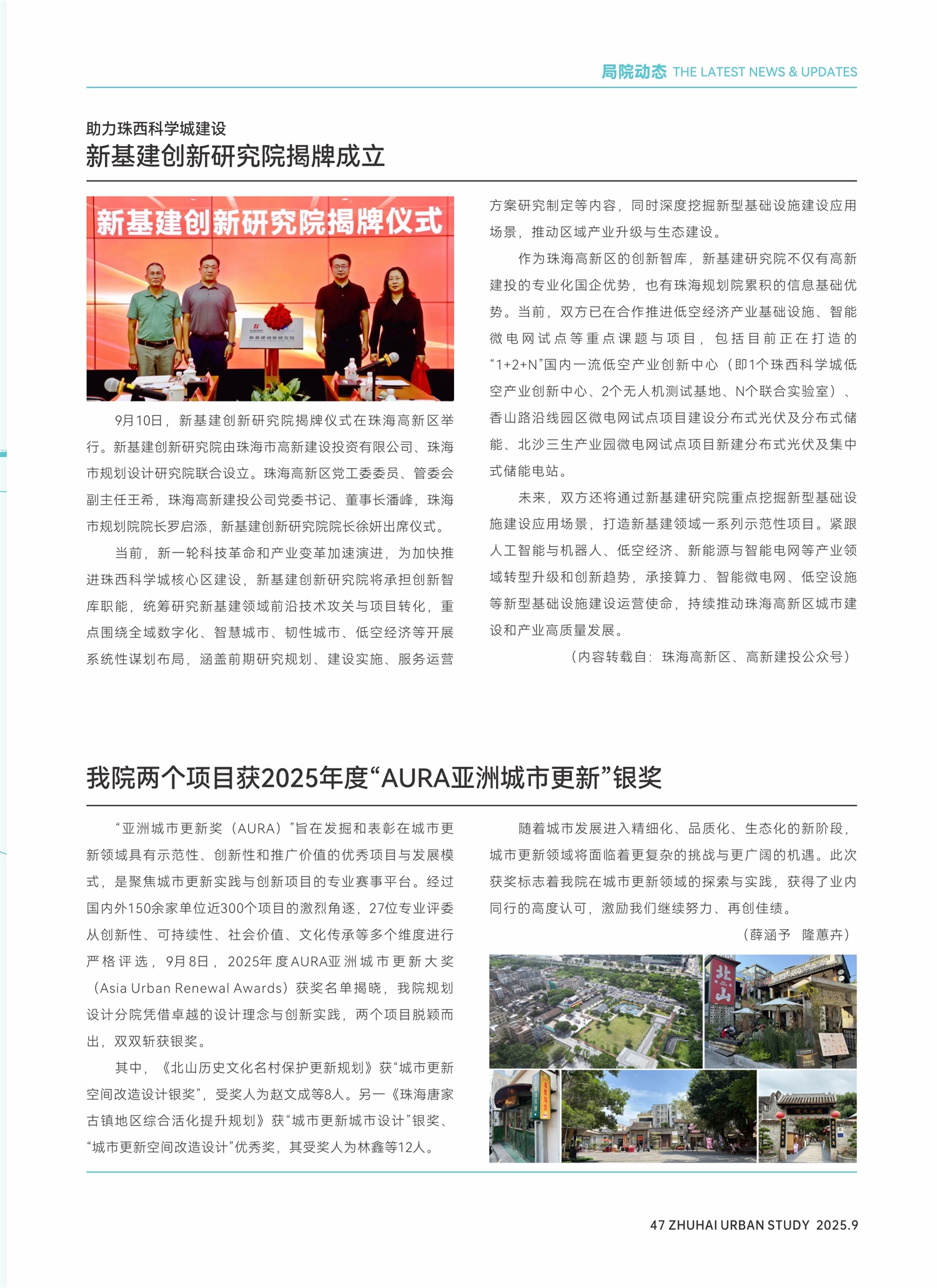 局院动态 THE LATEST NEWS & UPDATES

助力珠西科学城建设
新基建创新研究院揭牌成立

新基建创新研究院揭牌仪式

新基建创新研究院

9月10日，新基建创新研究院揭牌仪式在珠海高新区举行。新基建创新研究院由珠海市高新建设投资有限公司、珠海市规划设计研究院联合设立。珠海高新区党工委委员、管委会副主任王希，珠海高新建投公司党委书记、董事长潘峰，珠海市规划院院长罗启添，新基建创新研究院院长徐妍出席仪式。

当前，新一轮科技革命和产业变革加速演进，为加快推进珠西科学城核心区建设，新基建创新研究院将承担创新智库职能，统筹研究新基建领域前沿技术攻关与项目转化，重点围绕全域数字化、智慧城市、韧性城市、低空经济等开展系统性谋划布局，涵盖前期研究规划、建设实施、服务运营方案研究制定等内容，同时深度挖掘新型基础设施建设应用场景，推动区域产业升级与生态建设。

作为珠海高新区的创新智库，新基建研究院不仅有高新建投的专业化国企优势，也有珠海规划院累积的信息基础优势。当前，双方已在合作推进低空经济产业基础设施、智能微电网试点等重点课题与项目，包括目前正在打造的“1+2+N”国内一流低空产业创新中心（即1个珠西科学城低空产业创新中心、2个无人机测试基地、N个联合实验室）、香山路沿线园区微电网试点项目建设分布式光伏及分布式储能、北沙三生产业园微电网试点项目新建分布式光伏及集中式储能电站。

未来，双方还将通过新基建研究院重点挖掘新型基础设施建设应用场景，打造新基建领域一系列示范性项目。紧跟人工智能与机器人、低空经济、新能源与智能电网等产业领域转型升级和创新趋势，承接算力、智能微电网、低空设施等新型基础设施建设运营使命，持续推动珠海高新区城市建设和产业高质量发展。

（内容转载自：珠海高新区、高新建投公众号）

我院两个项目获2025年度“AURA亚洲城市更新”银奖

“亚洲城市更新奖（AURA）”旨在发掘和表彰在城市更新领域具有示范性、创新性和推广价值的优秀项目与发展模式，是聚焦城市更新实践与创新项目的专业赛事平台。经过国内外150余家单位近300个项目的激烈角逐，27位专业评委从创新性、可持续性、社会价值、文化传承等多个维度进行严格评选，9月8日，2025年度AURA亚洲城市更新大奖（Asia Urban Renewal Awards）获奖名单揭晓，我院规划设计分院凭借卓越的设计理念与创新实践，两个项目脱颖而出，双双斩获银奖。

其中，《北山历史文化名村保护更新规划》获“城市更新空间改造设计银奖”，受奖人为赵文成等8人。另一《珠海唐家古镇地区综合活化提升规划》获“城市更新城市设计”银奖、“城市更新空间改造设计”优秀奖，其受奖人为林鑫等12人。

随着城市发展进入精细化、品质化、生态化的新阶段，城市更新领域将面临着更复杂的挑战与更广阔的机遇。此次获奖标志着我院在城市更新领域的探索与实践，获得了业内同行的高度认可，激励我们继续努力、再创佳绩。

（薛涵予　隆蕙卉）

北山

47 ZHUHAI URBAN STUDY 2025.9